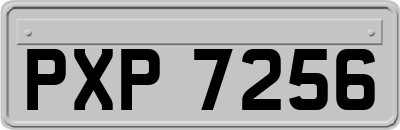 PXP 7256